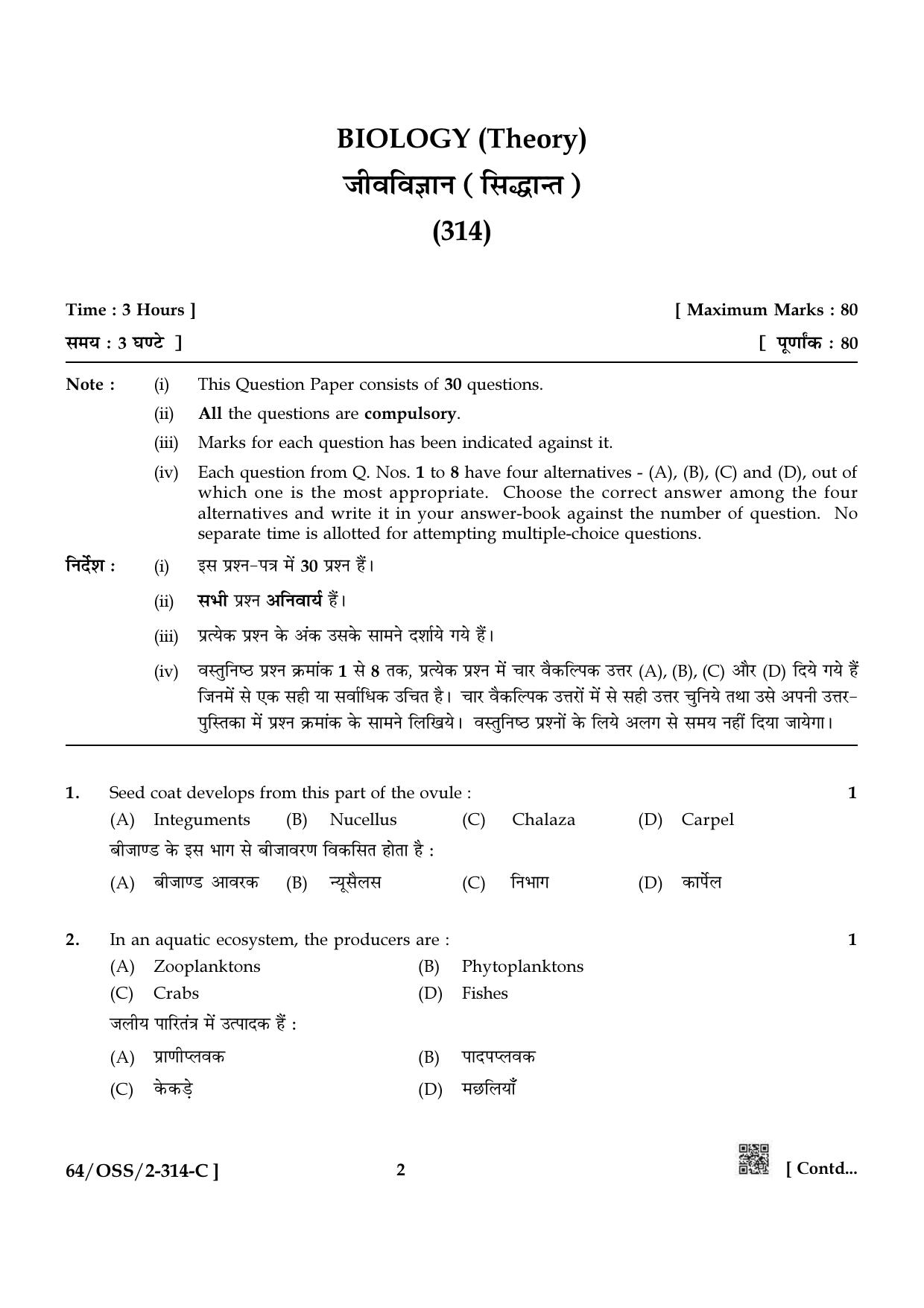 BIOLOGY (Theory)
जीवविज्ञान ( सिद्धान्त )
(314)

Time : 3 Hours ]
[ Maximum Marks : 80

समय : 3 घण्टे ]
[ पूर्णांक : 80

Note : (i) This Question Paper consists of 30 questions.

(ii) All the questions are compulsory.

(iii) Marks for each question has been indicated against it.

(iv) Each question from Q. Nos. 1 to 8 have four alternatives - (A), (B), (C) and (D), out of which one is the most appropriate. Choose the correct answer among the four alternatives and write it in your answer-book against the number of question. No separate time is allotted for attempting multiple-choice questions.

निर्देश : (i) इस प्रश्न-पत्र में 30 प्रश्न हैं।

(ii) सभी प्रश्न अनिवार्य हैं।

(iii) प्रत्येक प्रश्न के अंक उसके सामने दर्शाये गये हैं।

(iv) वस्तुनिष्ठ प्रश्न क्रमांक 1 से 8 तक, प्रत्येक प्रश्न में चार वैकल्पिक उत्तर (A), (B), (C) और (D) दिये गये हैं जिनमें से एक सही या सर्वाधिक उचित है। चार वैकल्पिक उत्तरों में से सही उत्तर चुनिये तथा उसे अपनी उत्तर-पुस्तिका में प्रश्न क्रमांक के सामने लिखिये। वस्तुनिष्ठ प्रश्नों के लिये अलग से समय नहीं दिया जायेगा।

1. Seed coat develops from this part of the ovule : 1
(A) Integuments (B) Nucellus (C) Chalaza (D) Carpel
बीजाण्ड के इस भाग से बीजावरण विकसित होता है :
(A) बीजाण्ड आवरक (B) न्यूसैलस (C) निभाग (D) कार्पेल

2. In an aquatic ecosystem, the producers are : 1
(A) Zooplanktons (B) Phytoplanktons
(C) Crabs (D) Fishes
जलीय पारितंत्र में उत्पादक हैं :
(A) प्राणीप्लवक (B) पादपप्लवक
(C) केकड़े (D) मछलियाँ

64/OSS/2-314-C ]
2
[ Contd...